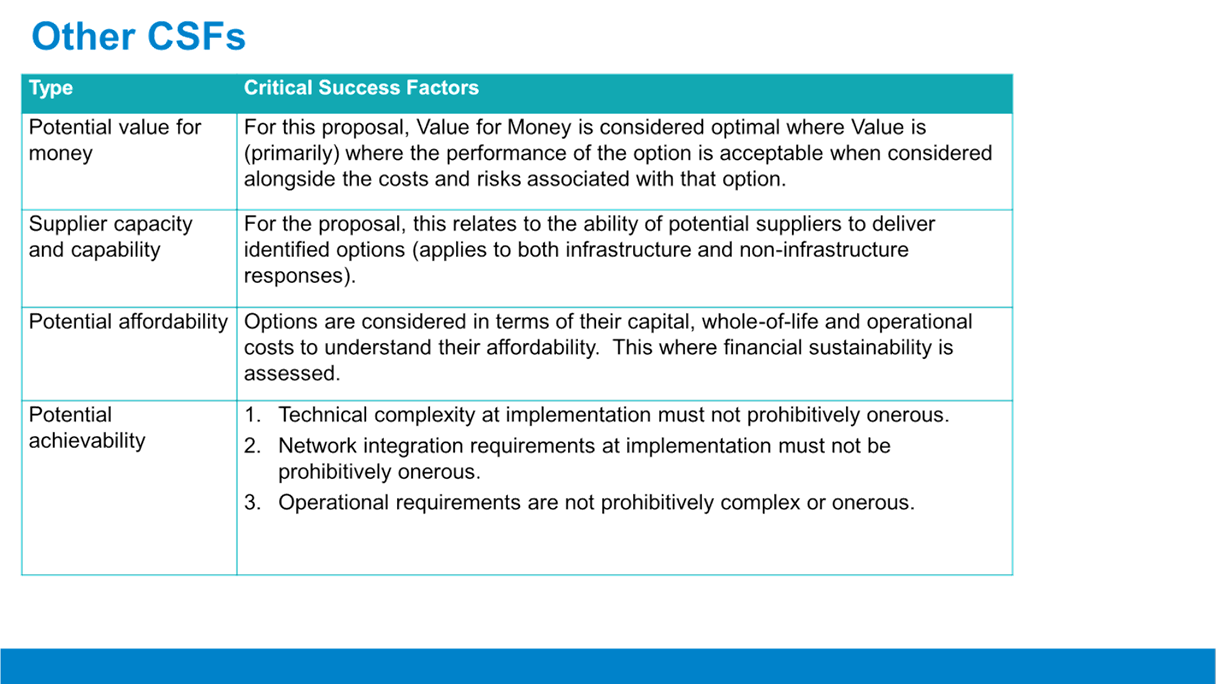 Other CSFs

| Type | Critical Success Factors |
|---|---|
| Potential value for money | For this proposal, Value for Money is considered optimal where Value is (primarily) where the performance of the option is acceptable when considered alongside the costs and risks associated with that option. |
| Supplier capacity and capability | For the proposal, this relates to the ability of potential suppliers to deliver identified options (applies to both infrastructure and non-infrastructure responses). |
| Potential affordability | Options are considered in terms of their capital, whole-of-life and operational costs to understand their affordability. This where financial sustainability is assessed. |
| Potential achievability | 1. Technical complexity at implementation must not prohibitively onerous. 2. Network integration requirements at implementation must not be prohibitively onerous. 3. Operational requirements are not prohibitively complex or onerous. |